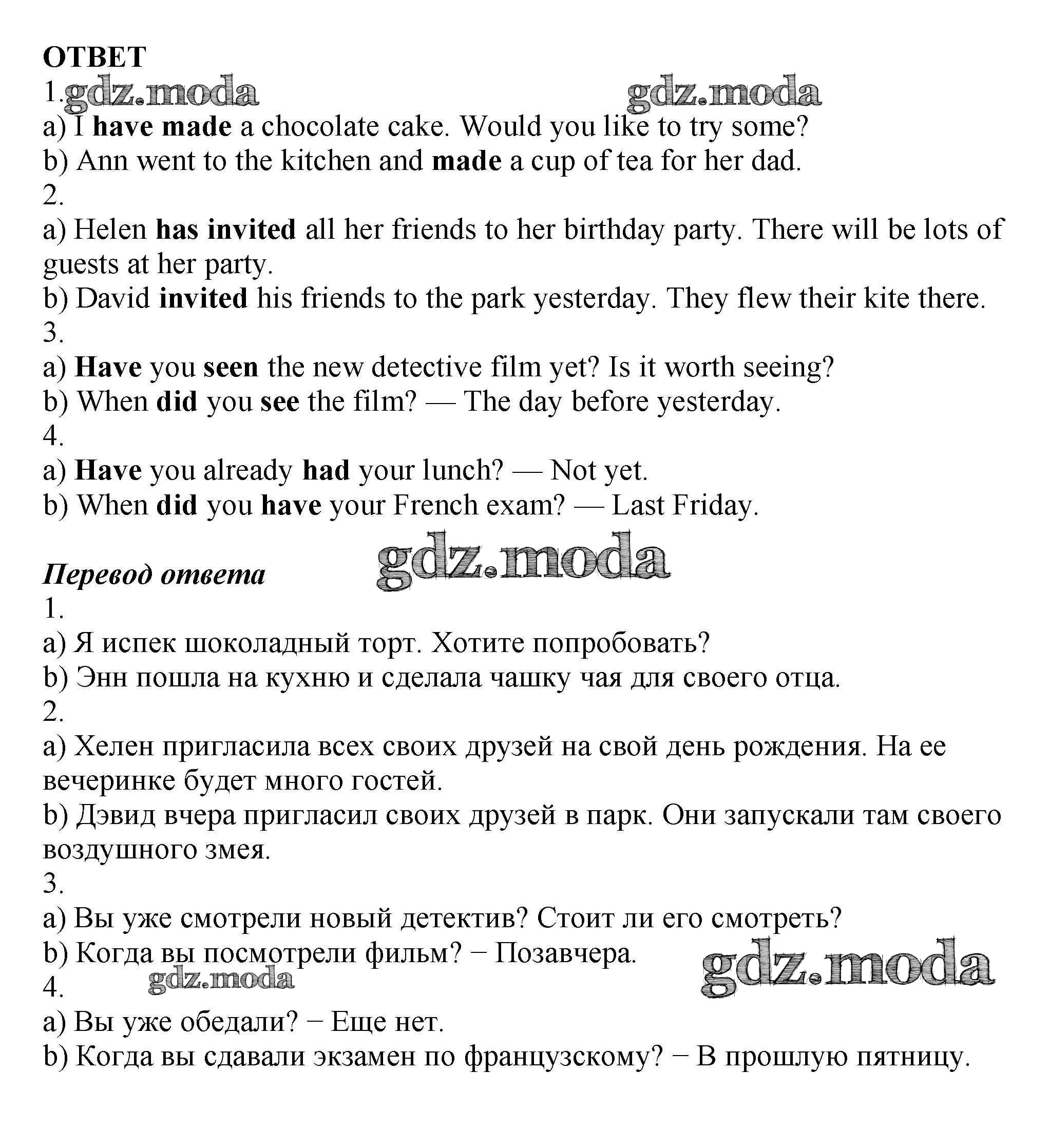 ОТВЕТ
1. gdz.moda gdz.moda
a) I have made a chocolate cake. Would you like to try some?
b) Ann went to the kitchen and made a cup of tea for her dad.
2.
a) Helen has invited all her friends to her birthday party. There will be lots of guests at her party.
b) David invited his friends to the park yesterday. They flew their kite there.
3.
a) Have you seen the new detective film yet? Is it worth seeing?
b) When did you see the film? — The day before yesterday.
4.
a) Have you already had your lunch? — Not yet.
b) When did you have your French exam? — Last Friday.

Перевод ответа gdz.moda
1.
a) Я испек шоколадный торт. Хотите попробовать?
b) Энн пошла на кухню и сделала чашку чая для своего отца.
2.
a) Хелен пригласила всех своих друзей на свой день рождения. На ее вечеринке будет много гостей.
b) Дэвид вчера пригласил своих друзей в парк. Они запускали там своего воздушного змея.
3.
a) Вы уже смотрели новый детектив? Стоит ли его смотреть?
b) Когда вы посмотрели фильм? − Позавчера. gdz.moda
4. gdz.moda
a) Вы уже обедали? − Еще нет.
b) Когда вы сдавали экзамен по французскому? − В прошлую пятницу.